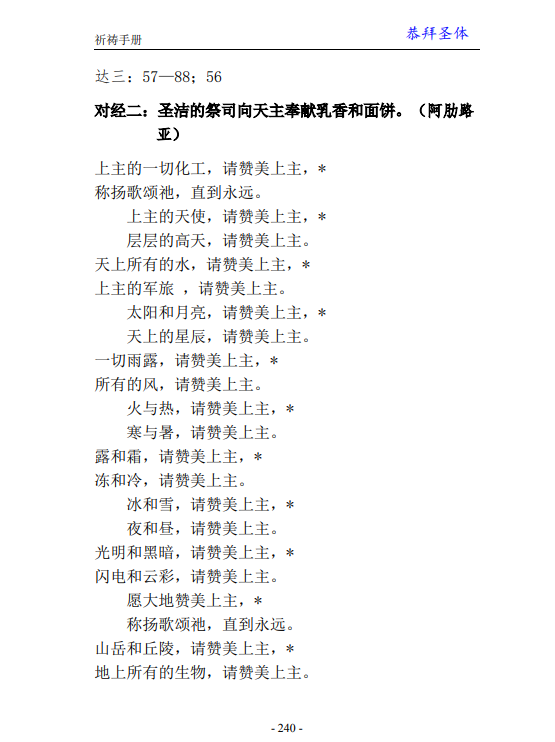 祈祷手册
恭拜圣体

达三：57—88；56

对经二：圣洁的祭司向天主奉献乳香和面饼。（阿肋路亚）

上主的一切化工，请赞美上主，*
称扬歌颂祂，直到永远。
上主的天使，请赞美上主，*
层层的高天，请赞美上主。
天上所有的水，请赞美上主，*
上主的军旅 ，请赞美上主。
太阳和月亮，请赞美上主，*
天上的星辰，请赞美上主。
一切雨露，请赞美上主，*
所有的风，请赞美上主。
火与热，请赞美上主，*
寒与暑，请赞美上主。
露和霜，请赞美上主，*
冻和冷，请赞美上主。
冰和雪，请赞美上主，*
夜和昼，请赞美上主。
光明和黑暗，请赞美上主，*
闪电和云彩，请赞美上主。
愿大地赞美上主，*
称扬歌颂祂，直到永远。
山岳和丘陵，请赞美上主，*
地上所有的生物，请赞美上主。

- 240 -